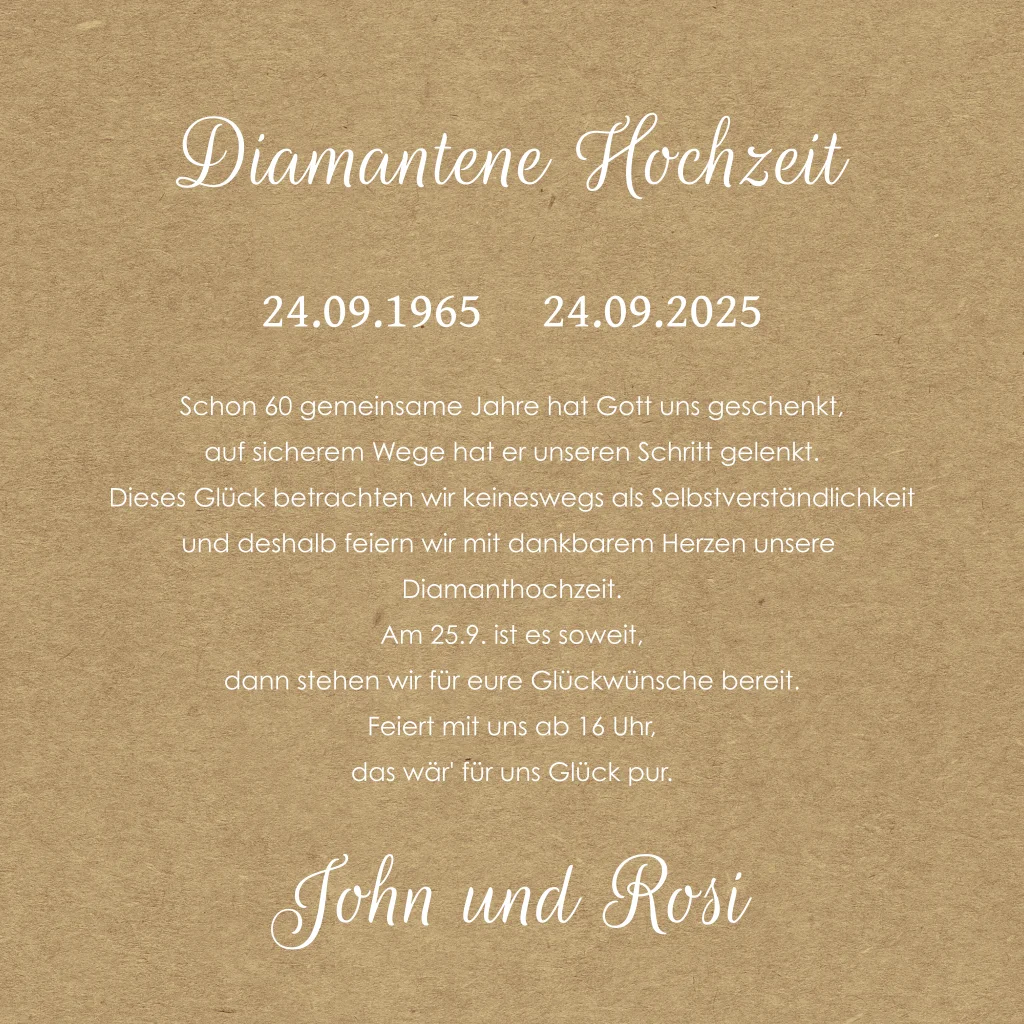 Diamantene Hochzeit

24.09.1965 24.09.2025

Schon 60 gemeinsame Jahre hat Gott uns geschenkt,
auf sicherem Wege hat er unseren Schritt gelenkt.
Dieses Glück betrachten wir keineswegs als Selbstverständlichkeit
und deshalb feiern wir mit dankbarem Herzen unsere
Diamanthochzeit.
Am 25.9. ist es soweit,
dann stehen wir für eure Glückwünsche bereit.
Feiert mit uns ab 16 Uhr,
das wär' für uns Glück pur.

John und Rosi